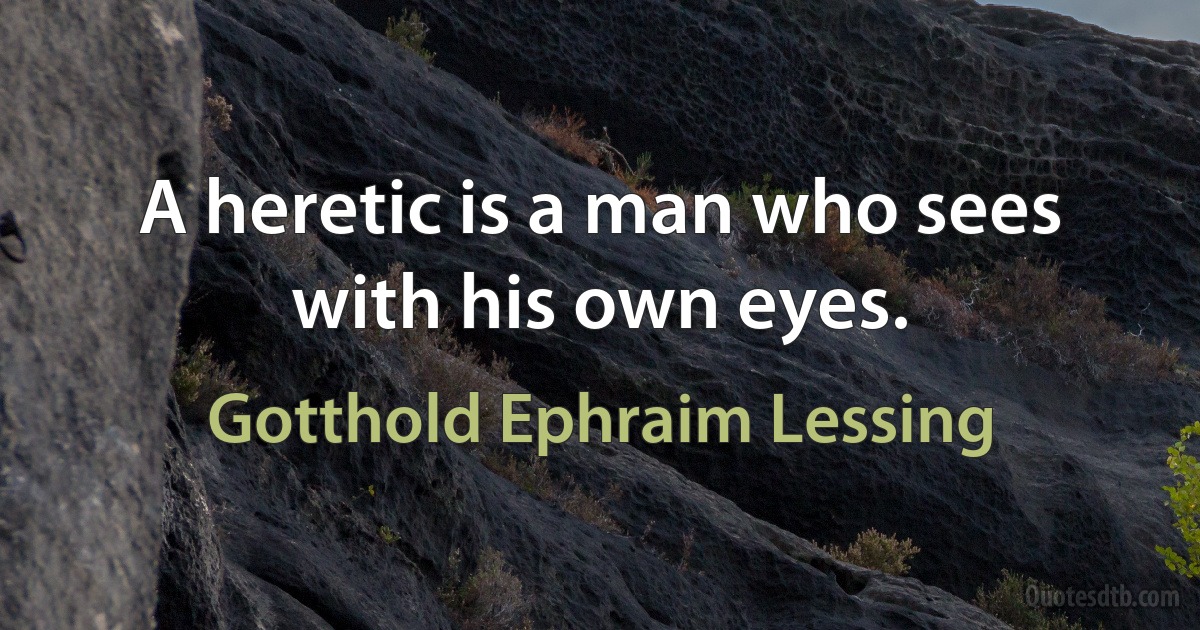 A heretic is a man who sees with his own eyes.

Gotthold Ephraim Lessing

Quotesdtb.com